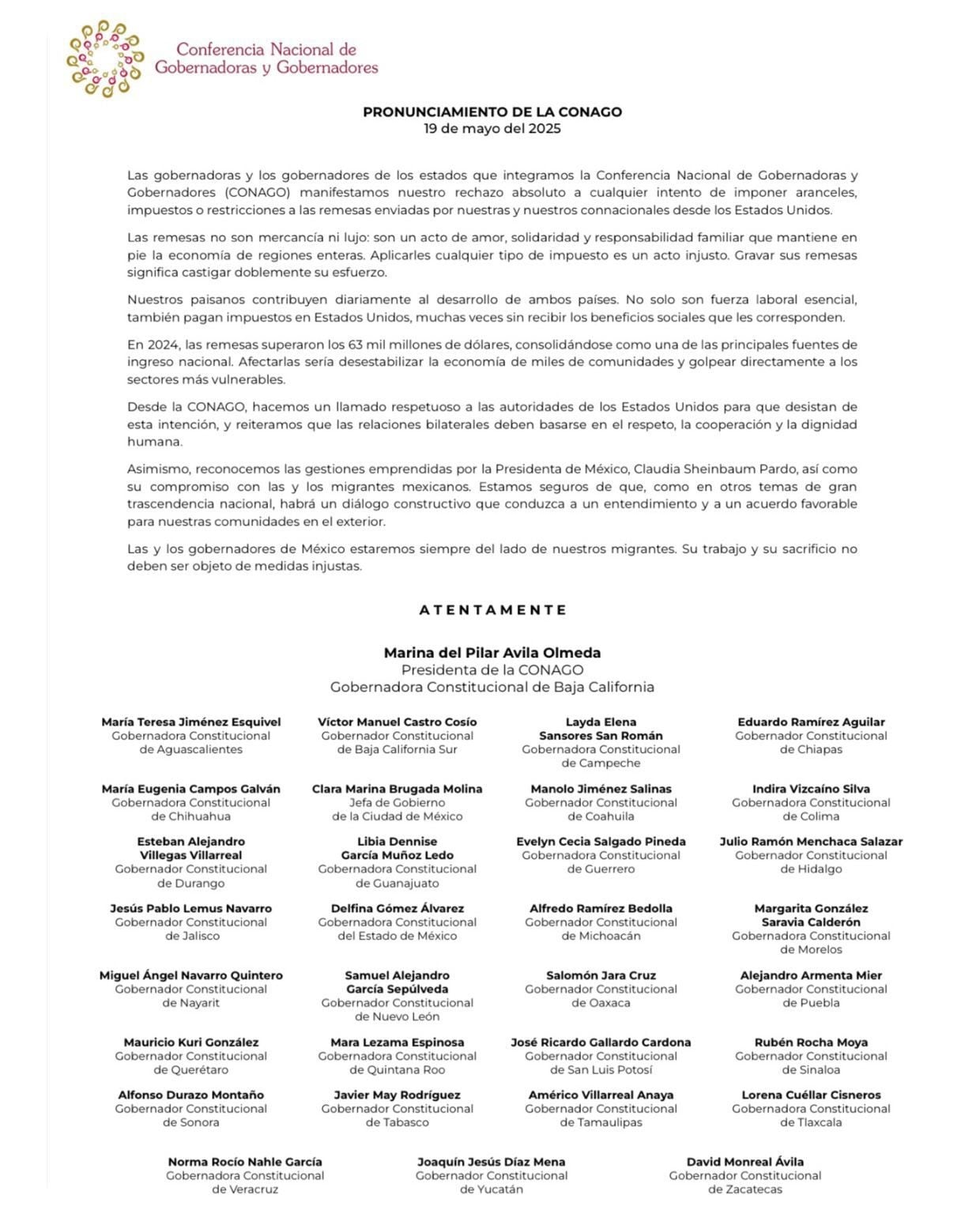 Conferencia Nacional de Gobernadoras y Gobernadores

PRONUNCIAMIENTO DE LA CONAGO
19 de mayo del 2025

Las gobernadoras y los gobernadores de los estados que integramos la Conferencia Nacional de Gobernadoras y Gobernadores (CONAGO) manifestamos nuestro rechazo absoluto a cualquier intento de imponer aranceles, impuestos o restricciones a las remesas enviadas por nuestras y nuestros connacionales desde los Estados Unidos.

Las remesas no son mercancía ni lujo: son un acto de amor, solidaridad y responsabilidad familiar que mantiene en pie la economía de regiones enteras. Aplicarles cualquier tipo de impuesto es un acto injusto. Gravar sus remesas significa castigar doblemente su esfuerzo.

Nuestros paisanos contribuyen diariamente al desarrollo de ambos países. No solo son fuerza laboral esencial, también pagan impuestos en Estados Unidos, muchas veces sin recibir los beneficios sociales que les corresponden.

En 2024, las remesas superaron los 63 mil millones de dólares, consolidándose como una de las principales fuentes de ingreso nacional. Afectarlas sería desestabilizar la economía de miles de comunidades y golpear directamente a los sectores más vulnerables.

Desde la CONAGO, hacemos un llamado respetuoso a las autoridades de los Estados Unidos para que desistan de esta intención, y reiteramos que las relaciones bilaterales deben basarse en el respeto, la cooperación y la dignidad humana.

Asimismo, reconocemos las gestiones emprendidas por la Presidenta de México, Claudia Sheinbaum Pardo, así como su compromiso con las y los migrantes mexicanos. Estamos seguros de que, como en otros temas de gran trascendencia nacional, habrá un diálogo constructivo que conduzca a un entendimiento y a un acuerdo favorable para nuestras comunidades en el exterior.

Las y los gobernadores de México estaremos siempre del lado de nuestros migrantes. Su trabajo y su sacrificio no deben ser objeto de medidas injustas.

ATENTAMENTE

Marina del Pilar Avila Olmeda
Presidenta de la CONAGO
Gobernadora Constitucional de Baja California

María Teresa Jiménez Esquivel
Gobernadora Constitucional de Aguascalientes

Víctor Manuel Castro Cosío
Gobernador Constitucional de Baja California Sur

Layda Elena Sansores San Román
Gobernadora Constitucional de Campeche

Eduardo Ramírez Aguilar
Gobernador Constitucional de Chiapas

María Eugenia Campos Galván
Gobernadora Constitucional de Chihuahua

Clara Marina Brugada Molina
Jefa de Gobierno de la Ciudad de México

Manolo Jiménez Salinas
Gobernador Constitucional de Coahuila

Indira Vizcaíno Silva
Gobernadora Constitucional de Colima

Esteban Alejandro Villegas Villarreal
Gobernador Constitucional de Durango

Libia Dennise García Muñoz Ledo
Gobernadora Constitucional de Guanajuato

Evelyn Cecia Salgado Pineda
Gobernadora Constitucional de Guerrero

Julio Ramón Menchaca Salazar
Gobernador Constitucional de Hidalgo

Jesús Pablo Lemus Navarro
Gobernador Constitucional de Jalisco

Delfina Gómez Álvarez
Gobernadora Constitucional del Estado de México

Alfredo Ramírez Bedolla
Gobernador Constitucional de Michoacán

Margarita González Saravia Calderón
Gobernadora Constitucional de Morelos

Miguel Ángel Navarro Quintero
Gobernador Constitucional de Nayarit

Samuel Alejandro García Sepúlveda
Gobernador Constitucional de Nuevo León

Salomón Jara Cruz
Gobernador Constitucional de Oaxaca

Alejandro Armenta Mier
Gobernador Constitucional de Puebla

Mauricio Kuri González
Gobernador Constitucional de Querétaro

Mara Lezama Espinosa
Gobernadora Constitucional de Quintana Roo

José Ricardo Gallardo Cardona
Gobernador Constitucional de San Luis Potosí

Rubén Rocha Moya
Gobernador Constitucional de Sinaloa

Alfonso Durazo Montaño
Gobernador Constitucional de Sonora

Javier May Rodríguez
Gobernador Constitucional de Tabasco

Américo Villarreal Anaya
Gobernador Constitucional de Tamaulipas

Lorena Cuéllar Cisneros
Gobernadora Constitucional de Tlaxcala

Norma Rocío Nahle García
Gobernadora Constitucional de Veracruz

Joaquín Jesús Díaz Mena
Gobernador Constitucional de Yucatán

David Monreal Ávila
Gobernador Constitucional de Zacatecas